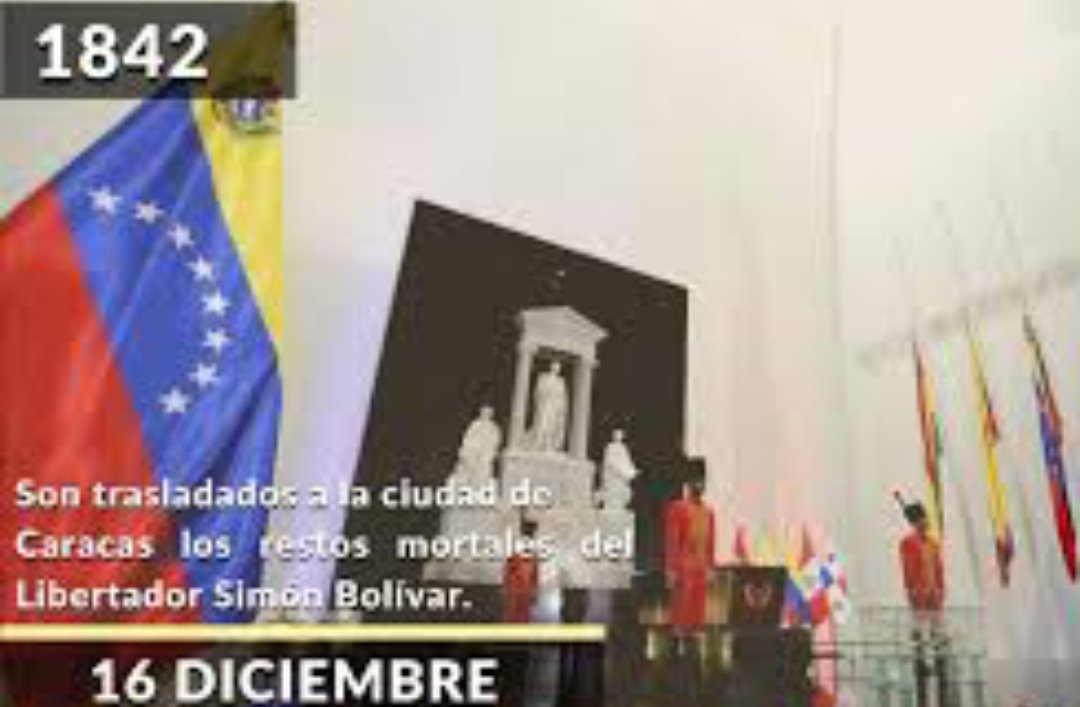 1842

Son trasladados a la ciudad de Caracas los restos mortales del Libertador Simón Bolívar.

16 DICIEMBRE